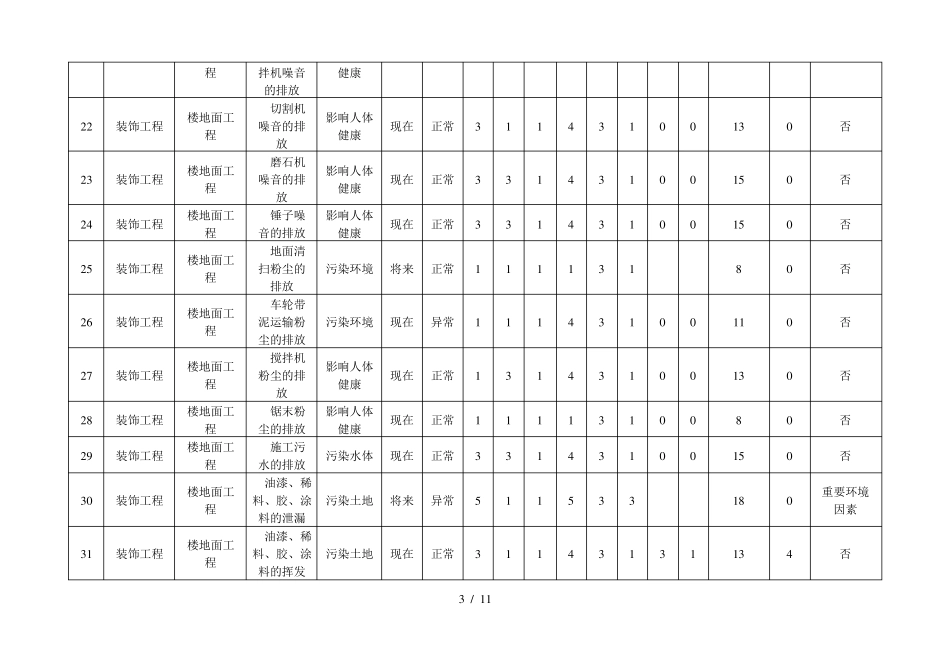 | | | 程 | 拌机噪音的排放 | 健康 | | | | | | | | | | | | | |
|---|---|---|---|---|---|---|---|---|---|---|---|---|---|---|---|---|---|
| 22 | 装饰工程 | 楼地面工程 | 切割机噪音的排放 | 影响人体健康 | 现在 | 正常 | 3 | 1 | 1 | 4 | 3 | 1 | 0 | 0 | 13 | 0 | 否 |
| 23 | 装饰工程 | 楼地面工程 | 磨石机噪音的排放 | 影响人体健康 | 现在 | 正常 | 3 | 3 | 1 | 4 | 3 | 1 | 0 | 0 | 15 | 0 | 否 |
| 24 | 装饰工程 | 楼地面工程 | 锤子噪音的排放 | 影响人体健康 | 现在 | 正常 | 3 | 3 | 1 | 4 | 3 | 1 | 0 | 0 | 15 | 0 | 否 |
| 25 | 装饰工程 | 楼地面工程 | 地面清扫粉尘的排放 | 污染环境 | 将来 | 正常 | 1 | 1 | 1 | 1 | 3 | 1 | | | 8 | 0 | 否 |
| 26 | 装饰工程 | 楼地面工程 | 车轮带泥运输粉尘的排放 | 污染环境 | 现在 | 异常 | 1 | 1 | 1 | 4 | 3 | 1 | 0 | 0 | 11 | 0 | 否 |
| 27 | 装饰工程 | 楼地面工程 | 搅拌机粉尘的排放 | 影响人体健康 | 现在 | 正常 | 1 | 3 | 1 | 4 | 3 | 1 | 0 | 0 | 13 | 0 | 否 |
| 28 | 装饰工程 | 楼地面工程 | 锯末粉尘的排放 | 影响人体健康 | 现在 | 正常 | 1 | 1 | 1 | 1 | 3 | 1 | 0 | 0 | 8 | 0 | 否 |
| 29 | 装饰工程 | 楼地面工程 | 施工污水的排放 | 污染水体 | 现在 | 正常 | 3 | 3 | 1 | 4 | 3 | 1 | 0 | 0 | 15 | 0 | 否 |
| 30 | 装饰工程 | 楼地面工程 | 油漆、稀料、胶、涂料的泄漏 | 污染土地 | 将来 | 异常 | 5 | 1 | 1 | 5 | 3 | 3 | | | 18 | 0 | 重要环境因素 |
| 31 | 装饰工程 | 楼地面工程 | 油漆、稀料、胶、涂料的挥发 | 污染土地 | 现在 | 正常 | 3 | 1 | 1 | 4 | 3 | 1 | 3 | 1 | 13 | 4 | 否 |

3 / 11